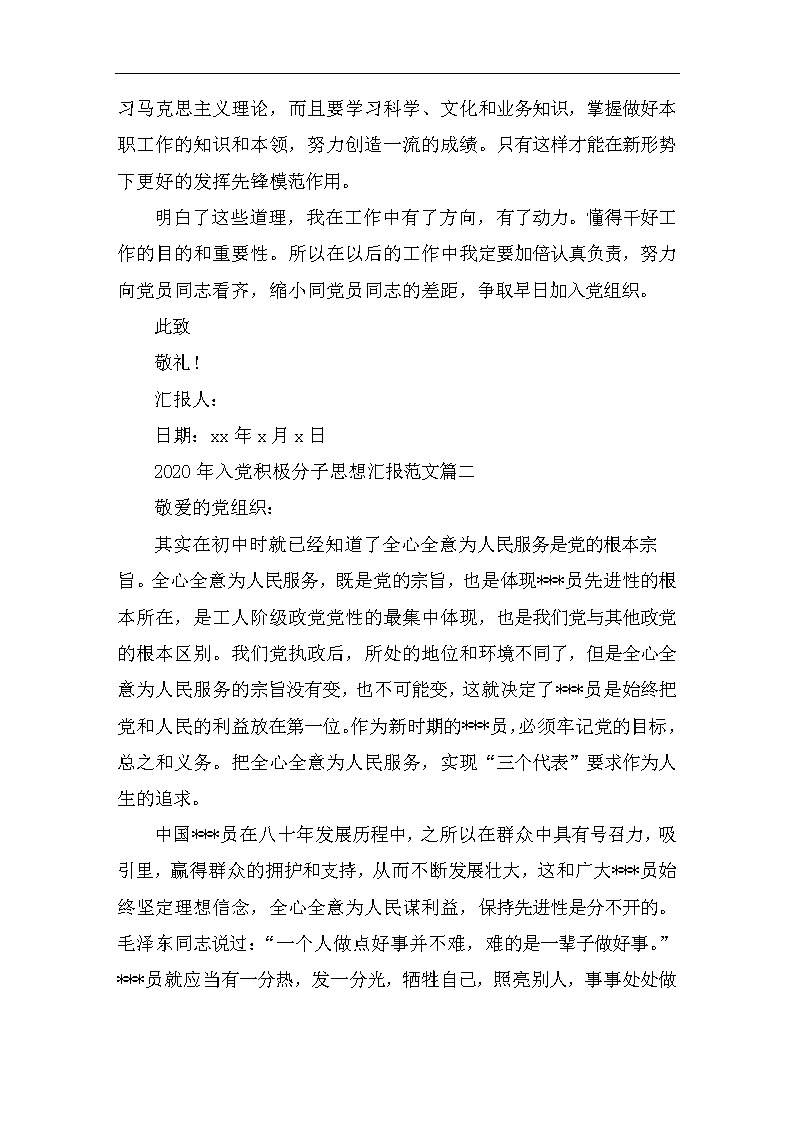 习马克思主义理论，而且要学习科学、文化和业务知识，掌握做好本职工作的知识和本领，努力创造一流的成绩。只有这样才能在新形势下更好的发挥先锋模范作用。

明白了这些道理，我在工作中有了方向，有了动力。懂得干好工作的目的和重要性。所以在以后的工作中我定要加倍认真负责，努力向党员同志看齐，缩小同党员同志的差距，争取早日加入党组织。

此致

敬礼！

汇报人：

日期：xx 年 x 月 x 日

2020 年入党积极分子思想汇报范文篇二

敬爱的党组织：

其实在初中时就已经知道了全心全意为人民服务是党的根本宗旨。全心全意为人民服务，既是党的宗旨，也是体现***员先进性的根本所在，是工人阶级政党党性的最集中体现，也是我们党与其他政党的根本区别。我们党执政后，所处的地位和环境不同了，但是全心全意为人民服务的宗旨没有变，也不可能变，这就决定了***员是始终把党和人民的利益放在第一位。作为新时期的***员，必须牢记党的目标，总之和义务。把全心全意为人民服务，实现“三个代表”要求作为人生的追求。

中国***员在八十年发展历程中，之所以在群众中具有号召力，吸引里，赢得群众的拥护和支持，从而不断发展壮大，这和广大***员始终坚定理想信念，全心全意为人民谋利益，保持先进性是分不开的。毛泽东同志说过：“一个人做点好事并不难，难的是一辈子做好事。”***员就应当有一分热，发一分光，牺牲自己，照亮别人，事事处处做